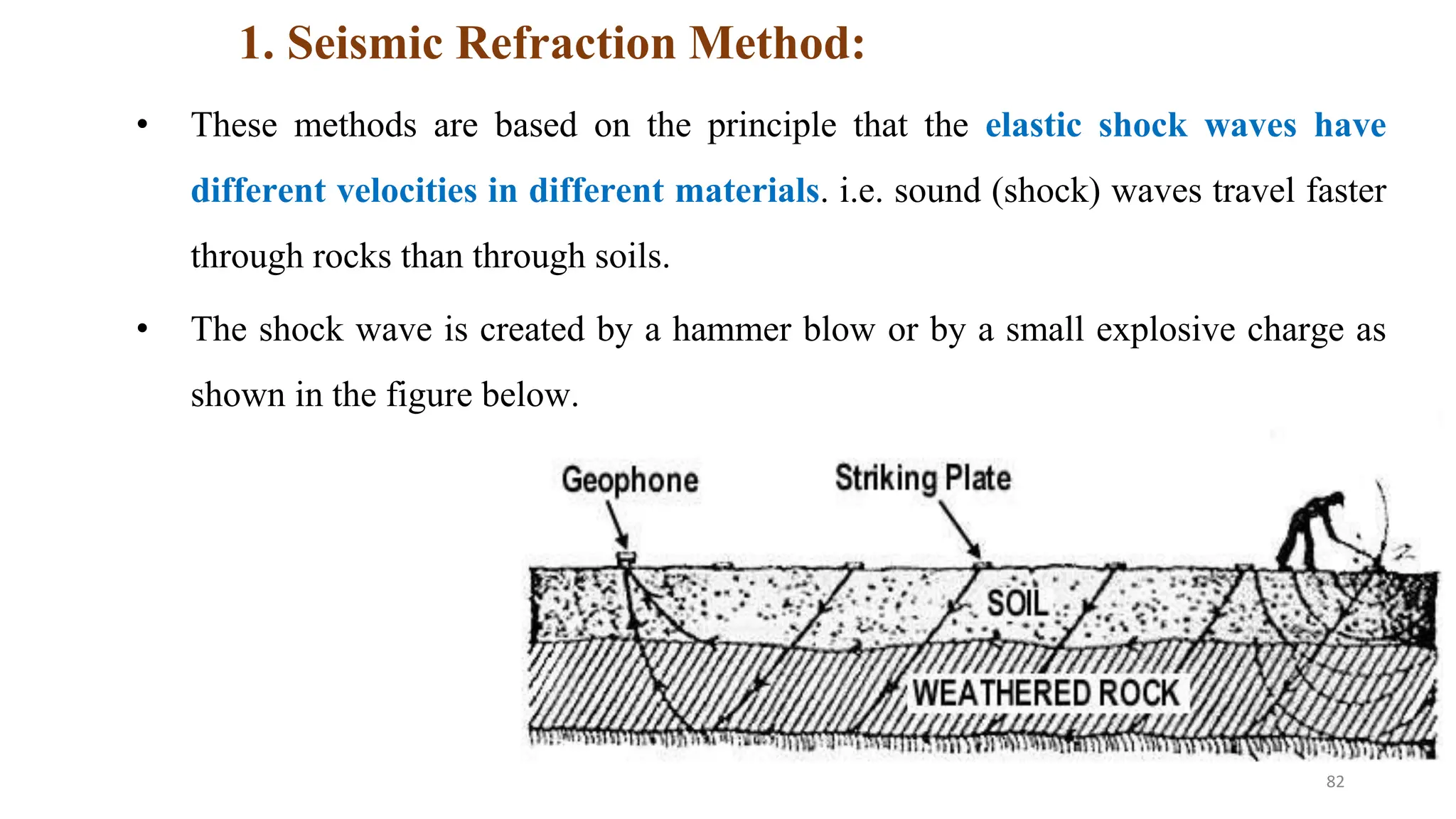 1. Seismic Refraction Method:

• These methods are based on the principle that the elastic shock waves have different velocities in different materials. i.e. sound (shock) waves travel faster through rocks than through soils.

• The shock wave is created by a hammer blow or by a small explosive charge as shown in the figure below.

Geophone

Striking Plate

SOIL

WEATHERED ROCK

82